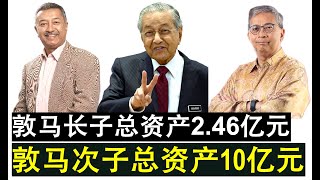 敦马长子总资产2.46亿元
敦马次子总资产10亿元